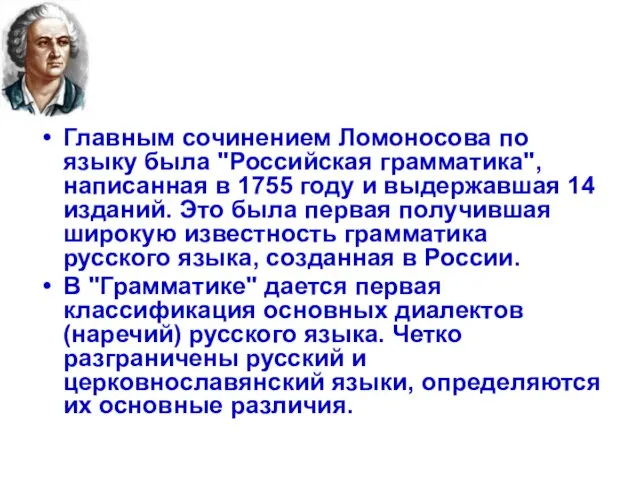 • Главным сочинением Ломоносова по языку была "Российская грамматика", написанная в 1755 году и выдержавшая 14 изданий. Это была первая получившая широкую известность грамматика русского языка, созданная в России.
• В "Грамматике" дается первая классификация основных диалектов (наречий) русского языка. Четко разграничены русский и церковнославянский языки, определяются их основные различия.